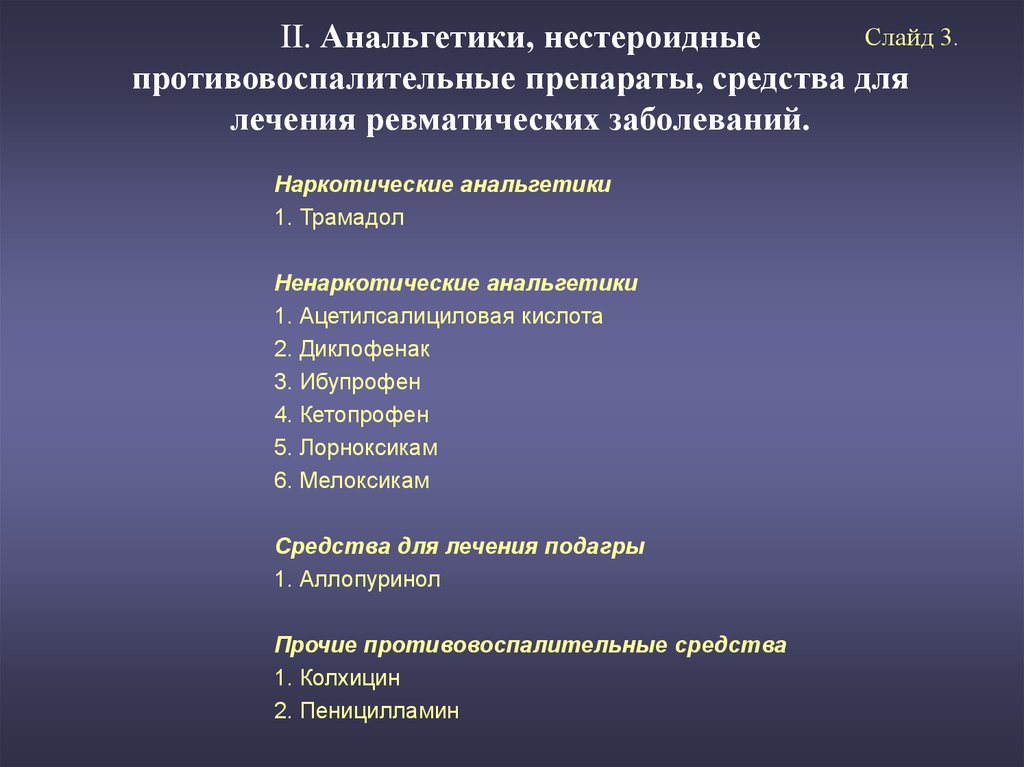 II. Анальгетики, нестероидные противовоспалительные препараты, средства для лечения ревматических заболеваний.

Слайд 3.

Наркотические анальгетики
1. Трамадол

Ненаркотические анальгетики
1. Ацетилсалициловая кислота
2. Диклофенак
3. Ибупрофен
4. Кетопрофен
5. Лорноксикам
6. Мелоксикам

Средства для лечения подагры
1. Аллопуринол

Прочие противовоспалительные средства
1. Колхицин
2. Пеницилламин